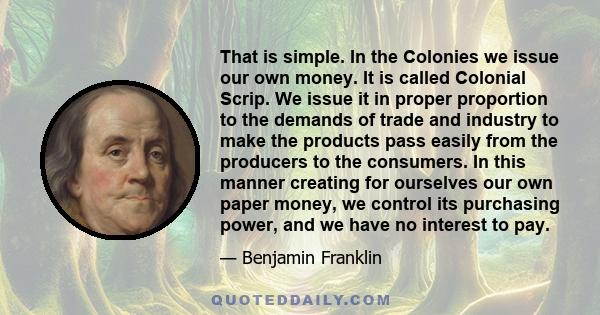 That is simple. In the Colonies we issue our own money. It is called Colonial Scrip. We issue it in proper proportion to the demands of trade and industry to make the products pass easily from the producers to the consumers. In this manner creating for ourselves our own paper money, we control its purchasing power, and we have no interest to pay.

— Benjamin Franklin

QUOTEDDAILY.COM